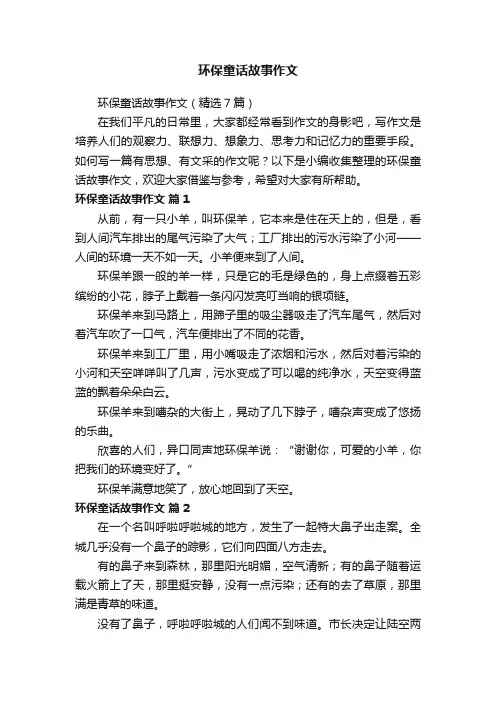 环保童话故事作文

环保童话故事作文（精选7篇）

在我们平凡的日常里，大家都经常看到作文的身影吧，写作文是培养人们的观察力、联想力、想象力、思考力和记忆力的重要手段。如何写一篇有思想、有文采的作文呢？以下是小编收集整理的环保童话故事作文，欢迎大家借鉴与参考，希望对大家有所帮助。

环保童话故事作文 篇1

从前，有一只小羊，叫环保羊，它本来是住在天上的，但是，看到人间汽车排出的尾气污染了大气；工厂排出的污水污染了小河——人间的环境一天不如一天。小羊便来到了人间。

环保羊跟一般的羊一样，只是它的毛是绿色的，身上点缀着五彩缤纷的小花，脖子上戴着一条闪闪发亮叮当响的银项链。

环保羊来到马路上，用蹄子里的吸尘器吸走了汽车尾气，然后对着汽车吹了一口气，汽车便排出了不同的花香。

环保羊来到工厂里，用小嘴吸走了浓烟和污水，然后对着污染的小河和天空咩咩叫了几声，污水变成了可以喝的纯净水，天空变得蓝蓝的飘着朵朵白云。

环保羊来到嘈杂的大街上，晃动了几下脖子，嘈杂声变成了悠扬的乐曲。

欣喜的人们，异口同声地环保羊说：“谢谢你，可爱的小羊，你把我们的环境变好了。”

环保羊满意地笑了，放心地回到了天空。

环保童话故事作文 篇2

在一个名叫呼啦呼啦城的地方，发生了一起特大鼻子出走案。全城几乎没有一个鼻子的踪影，它们向四面八方走去。

有的鼻子来到森林，那里阳光明媚，空气清新；有的鼻子随着运载火箭上了天，那里挺安静，没有一点污染；还有的去了草原，那里满是青草的味道。

没有了鼻子，呼啦呼啦城的人们闻不到味道。市长决定让陆空两